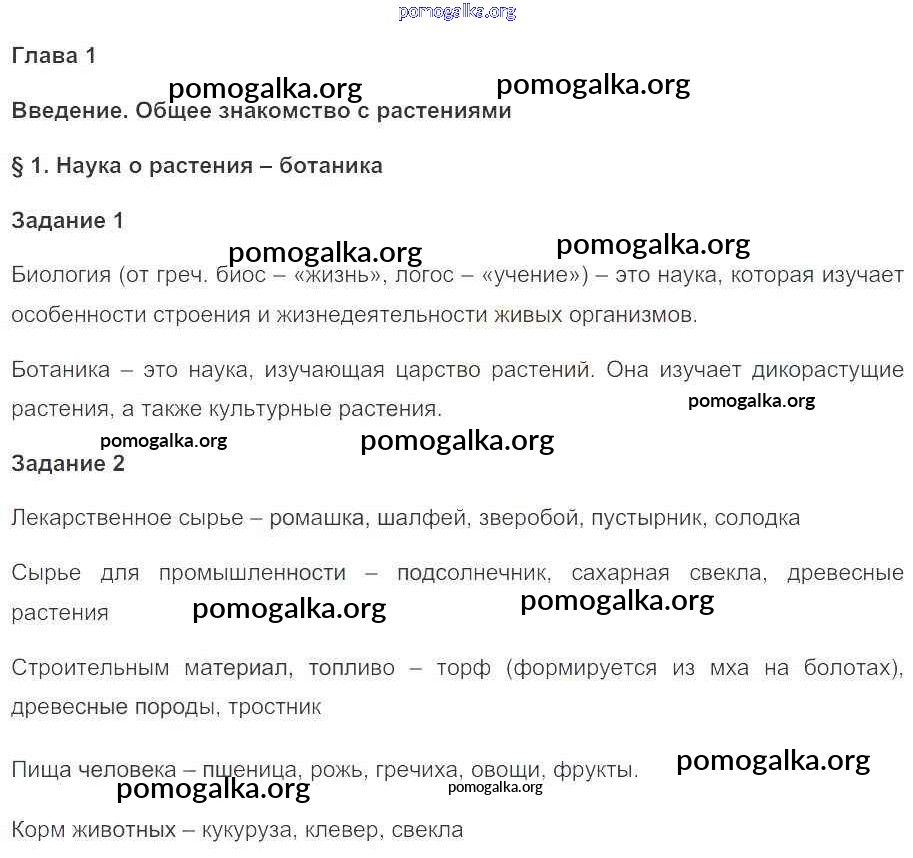 pomogalka.org

Глава 1

pomogalka.org pomogalka.org

Введение. Общее знакомство с растениями

§ 1. Наука о растения – ботаника

Задание 1

pomogalka.org pomogalka.org

Биология (от греч. биос – «жизнь», логос – «учение») – это наука, которая изучает особенности строения и жизнедеятельности живых организмов.

Ботаника – это наука, изучающая царство растений. Она изучает дикорастущие растения, а также культурные растения.

pomogalka.org

pomogalka.org pomogalka.org

Задание 2

Лекарственное сырье – ромашка, шалфей, зверобой, пустырник, солодка

Сырье для промышленности – подсолнечник, сахарная свекла, древесные растения

pomogalka.org pomogalka.org

Строительным материал, топливо – торф (формируется из мха на болотах), древесные породы, тростник

Пища человека – пшеница, рожь, гречиха, овощи, фрукты.

pomogalka.org

pomogalka.org pomogalka.org

Корм животных – кукуруза, клевер, свекла